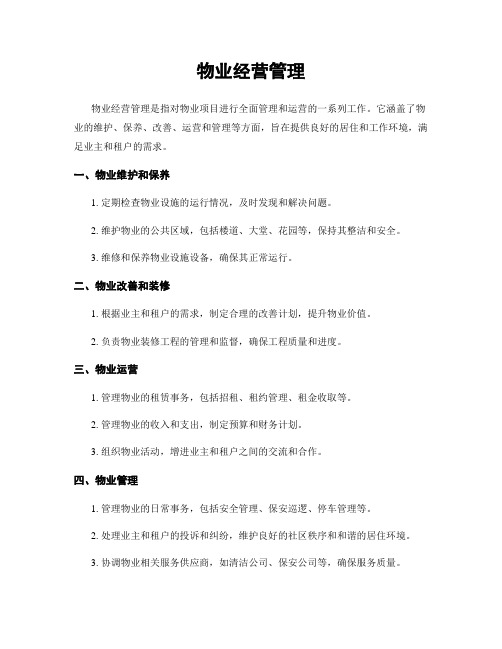 物业经营管理

物业经营管理是指对物业项目进行全面管理和运营的一系列工作。它涵盖了物业的维护、保养、改善、运营和管理等方面，旨在提供良好的居住和工作环境，满足业主和租户的需求。

一、物业维护和保养

1. 定期检查物业设施的运行情况，及时发现和解决问题。

2. 维护物业的公共区域，包括楼道、大堂、花园等，保持其整洁和安全。

3. 维修和保养物业设施设备，确保其正常运行。

二、物业改善和装修

1. 根据业主和租户的需求，制定合理的改善计划，提升物业价值。

2. 负责物业装修工程的管理和监督，确保工程质量和进度。

三、物业运营

1. 管理物业的租赁事务，包括招租、租约管理、租金收取等。

2. 管理物业的收入和支出，制定预算和财务计划。

3. 组织物业活动，增进业主和租户之间的交流和合作。

四、物业管理

1. 管理物业的日常事务，包括安全管理、保安巡逻、停车管理等。

2. 处理业主和租户的投诉和纠纷，维护良好的社区秩序和和谐的居住环境。

3. 协调物业相关服务供应商，如清洁公司、保安公司等，确保服务质量。